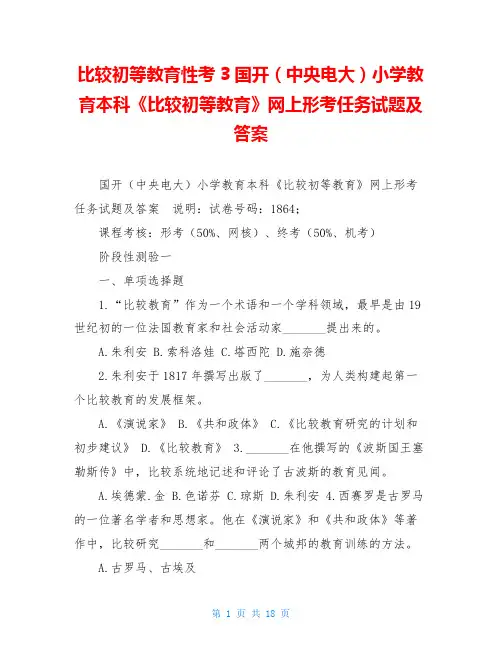 比较初等教育性考 3 国开（中央电大）小学教育本科《比较初等教育》网上形考任务试题及答案

国开（中央电大）小学教育本科《比较初等教育》网上形考任务试题及答案　说明：试卷号码：1864；

课程考核：形考（50%、网核）、终考（50%、机考）

阶段性测验一

一、单项选择题

1.“比较教育”作为一个术语和一个学科领域，最早是由 19 世纪初的一位法国教育家和社会活动家________提出来的。

A.朱利安 B.索科洛娃 C.塔西陀 D.施奈德

2.朱利安于 1817 年撰写出版了________，为人类构建起第一个比较教育的发展框架。

A.《演说家》 B.《共和政体》 C.《比较教育研究的计划和初步建议》 D.《比较教育》 3.________在他撰写的《波斯国王塞勒斯传》中，比较系统地记述和评论了古波斯的教育见闻。

A.埃德蒙.金 B.色诺芬 C.琼斯 D.朱利安 4.西赛罗是古罗马的一位著名学者和思想家。他在《演说家》和《共和政体》等著作中，比较研究________和________两个城邦的教育训练的方法。

A.古罗马、古埃及

第 1 页 共 18 页